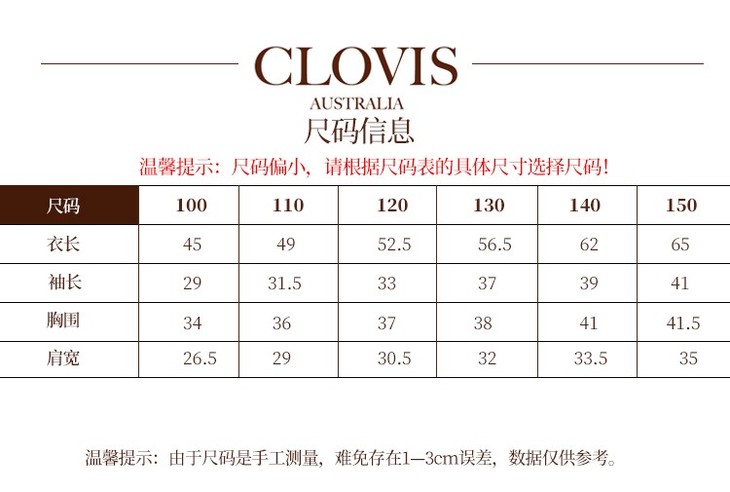 CLOVIS
AUSTRALIA

尺码信息

温馨提示：尺码偏小，请根据尺码表的具体尺寸选择尺码!

| 尺码 | 100 | 110 | 120 | 130 | 140 | 150 |
|---|---|---|---|---|---|---|
| 衣长 | 45 | 49 | 52.5 | 56.5 | 62 | 65 |
| 袖长 | 29 | 31.5 | 33 | 37 | 39 | 41 |
| 胸围 | 34 | 36 | 37 | 38 | 41 | 41.5 |
| 肩宽 | 26.5 | 29 | 30.5 | 32 | 33.5 | 35 |

温馨提示：由于尺码是手工测量，难免存在1—3cm误差，数据仅供参考。